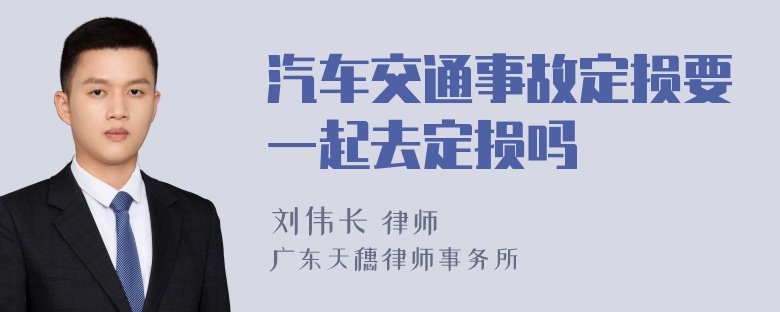 汽车交通事故定损要一起去定损吗

刘伟长 律师
广东天穗律师事务所